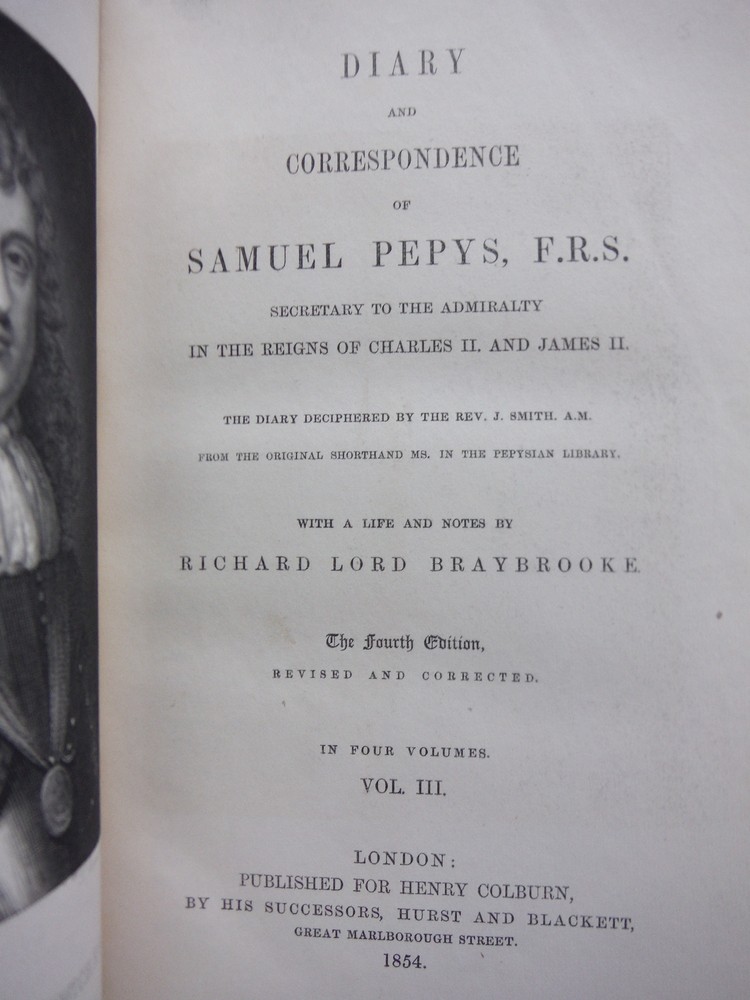 DIARY

AND

CORRESPONDENCE

OF

SAMUEL PEPYS, F.R.S.

SECRETARY TO THE ADMIRALTY

IN THE REIGNS OF CHARLES II. AND JAMES II.

THE DIARY DECIPHERED BY THE REV. J. SMITH. A.M.

FROM THE ORIGINAL SHORTHAND MS. IN THE PEPYSIAN LIBRARY.

WITH A LIFE AND NOTES BY

RICHARD LORD BRAYBROOKE.

The Fourth Edition,

REVISED AND CORRECTED.

IN FOUR VOLUMES.

VOL. III.

LONDON:

PUBLISHED FOR HENRY COLBURN,

BY HIS SUCCESSORS, HURST AND BLACKETT,

GREAT MARLBOROUGH STREET.

1854.